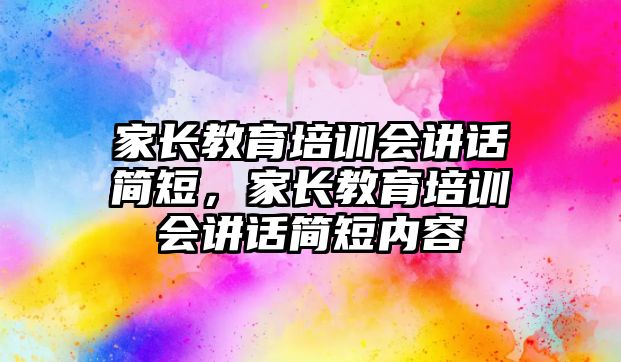 家长教育培训会讲话简短，家长教育培训会讲话简短内容